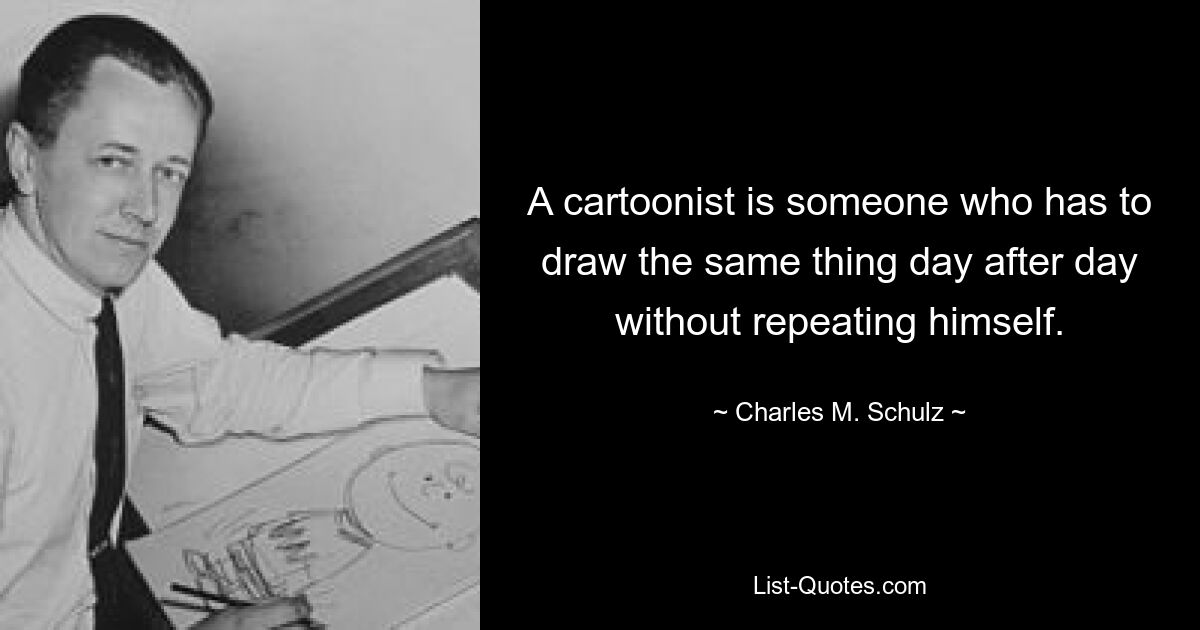 A cartoonist is someone who has to draw the same thing day after day without repeating himself.

~ Charles M. Schulz ~

List-Quotes.com